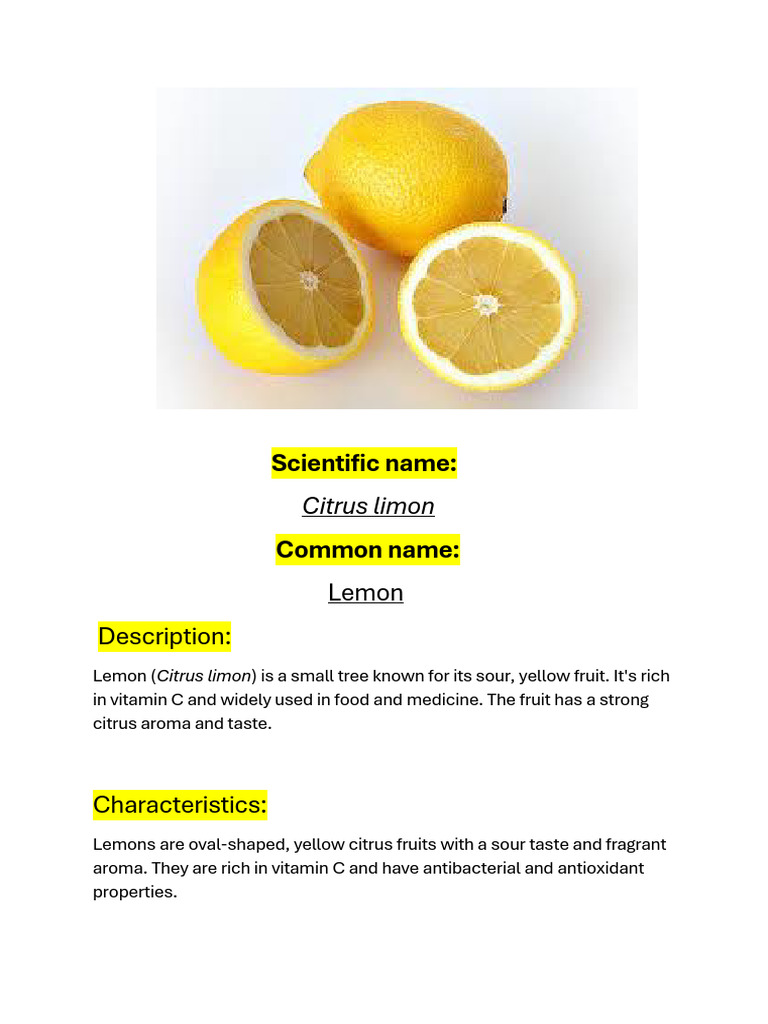 Scientific name:

Citrus limon

Common name:

Lemon

Description:

Lemon (Citrus limon) is a small tree known for its sour, yellow fruit. It's rich in vitamin C and widely used in food and medicine. The fruit has a strong citrus aroma and taste.

Characteristics:

Lemons are oval-shaped, yellow citrus fruits with a sour taste and fragrant aroma. They are rich in vitamin C and have antibacterial and antioxidant properties.